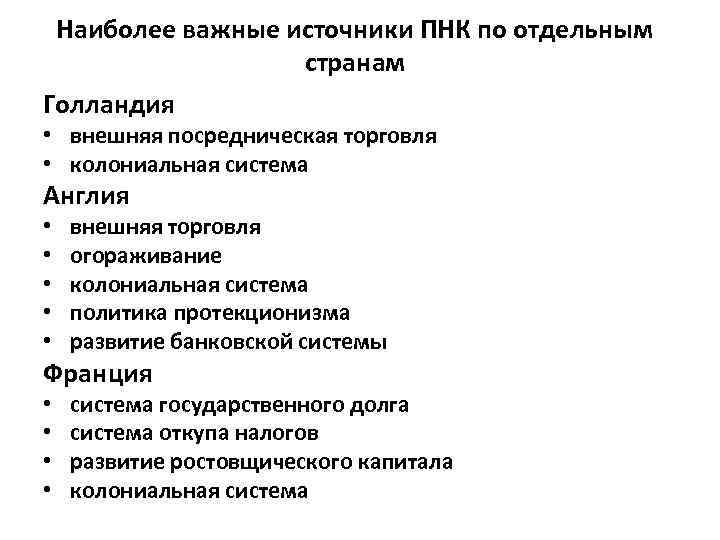 Наиболее важные источники ПНК по отдельным странам

Голландия
• внешняя посредническая торговля
• колониальная система

Англия
• внешняя торговля
• огораживание
• колониальная система
• политика протекционизма
• развитие банковской системы

Франция
• система государственного долга
• система откупа налогов
• развитие ростовщического капитала
• колониальная система